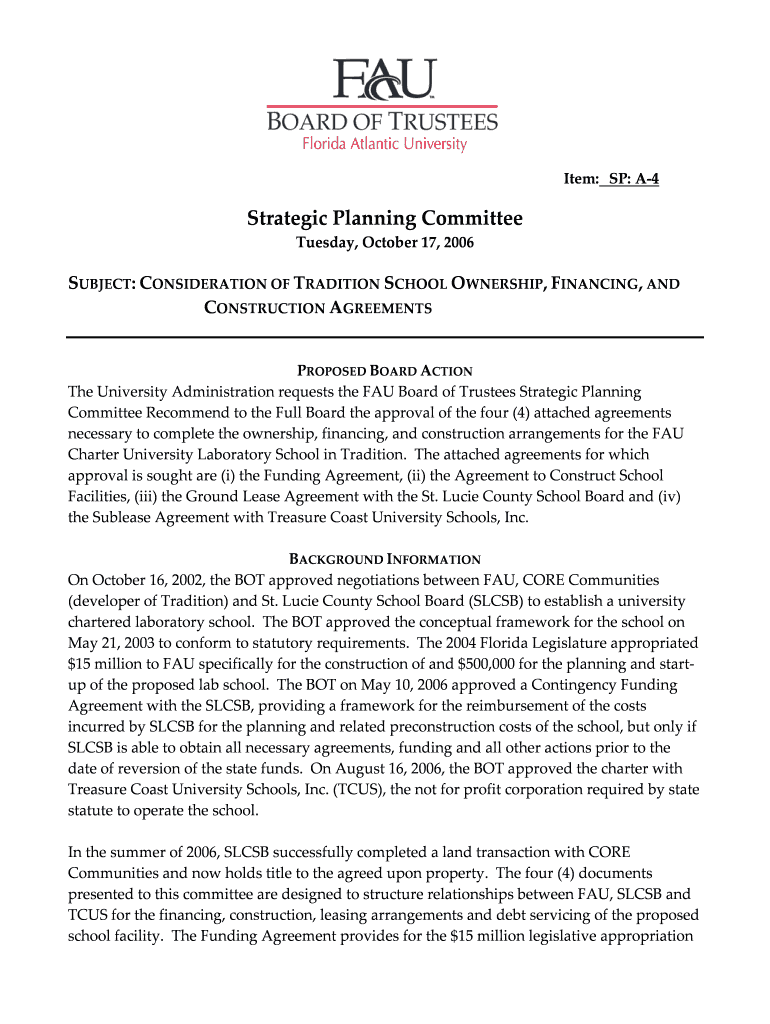 FAU
BOARD OF TRUSTEES
Florida Atlantic University

Item: SP: A-4

Strategic Planning Committee
Tuesday, October 17, 2006

SUBJECT: CONSIDERATION OF TRADITION SCHOOL OWNERSHIP, FINANCING, AND CONSTRUCTION AGREEMENTS

PROPOSED BOARD ACTION
The University Administration requests the FAU Board of Trustees Strategic Planning Committee Recommend to the Full Board the approval of the four (4) attached agreements necessary to complete the ownership, financing, and construction arrangements for the FAU Charter University Laboratory School in Tradition. The attached agreements for which approval is sought are (i) the Funding Agreement, (ii) the Agreement to Construct School Facilities, (iii) the Ground Lease Agreement with the St. Lucie County School Board and (iv) the Sublease Agreement with Treasure Coast University Schools, Inc.

BACKGROUND INFORMATION
On October 16, 2002, the BOT approved negotiations between FAU, CORE Communities (developer of Tradition) and St. Lucie County School Board (SLCSB) to establish a university chartered laboratory school. The BOT approved the conceptual framework for the school on May 21, 2003 to conform to statutory requirements. The 2004 Florida Legislature appropriated $15 million to FAU specifically for the construction of and $500,000 for the planning and start-up of the proposed lab school. The BOT on May 10, 2006 approved a Contingency Funding Agreement with the SLCSB, providing a framework for the reimbursement of the costs incurred by SLCSB for the planning and related preconstruction costs of the school, but only if SLCSB is able to obtain all necessary agreements, funding and all other actions prior to the date of reversion of the state funds. On August 16, 2006, the BOT approved the charter with Treasure Coast University Schools, Inc. (TCUS), the not for profit corporation required by state statute to operate the school.

In the summer of 2006, SLCSB successfully completed a land transaction with CORE Communities and now holds title to the agreed upon property. The four (4) documents presented to this committee are designed to structure relationships between FAU, SLCSB and TCUS for the financing, construction, leasing arrangements and debt servicing of the proposed school facility. The Funding Agreement provides for the $15 million legislative appropriation